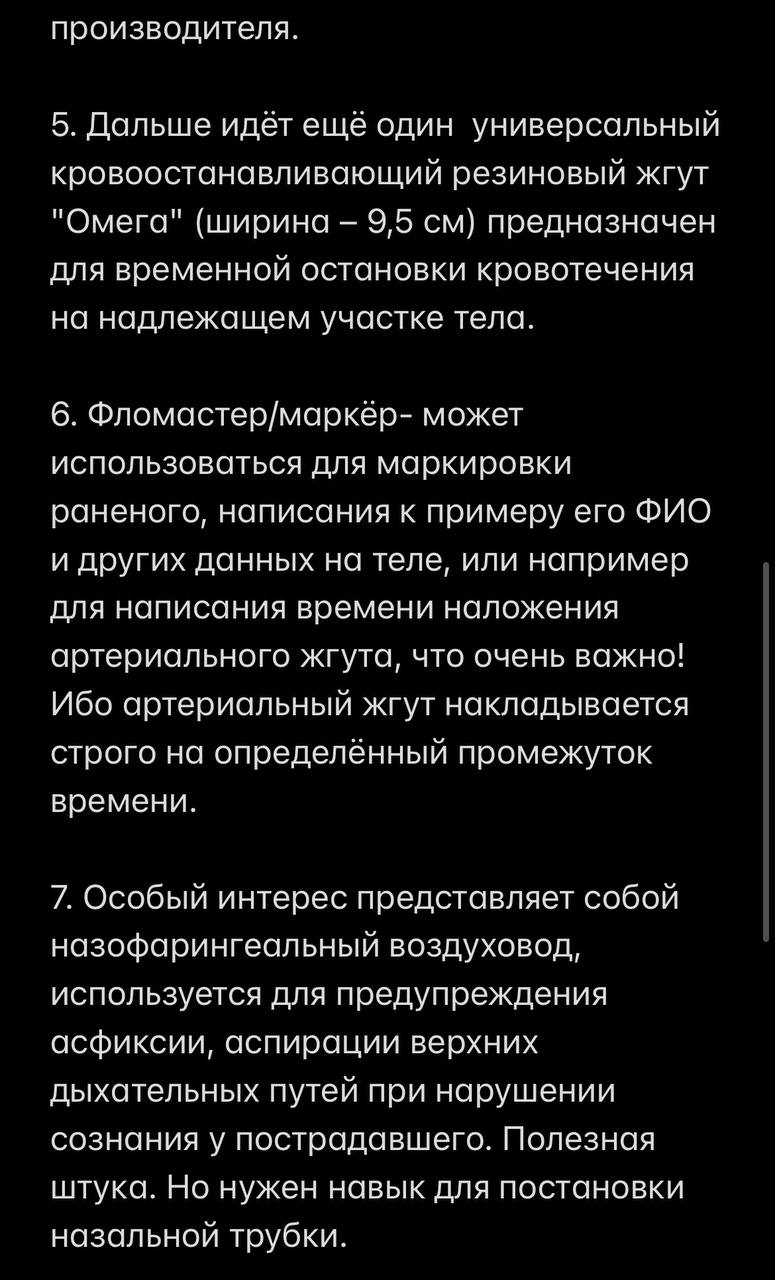 производителя.

5. Дальше идёт ещё один универсальный кровоостанавливающий резиновый жгут "Омега" (ширина – 9,5 см) предназначен для временной остановки кровотечения на надлежащем участке тела.

6. Фломастер/маркёр- может использоваться для маркировки раненого, написания к примеру его ФИО и других данных на теле, или например для написания времени наложения артериального жгута, что очень важно! Ибо артериальный жгут накладывается строго на определённый промежуток времени.

7. Особый интерес представляет собой назофарингеальный воздуховод, используется для предупреждения асфиксии, аспирации верхних дыхательных путей при нарушении сознания у пострадавшего. Полезная штука. Но нужен навык для постановки назальной трубки.